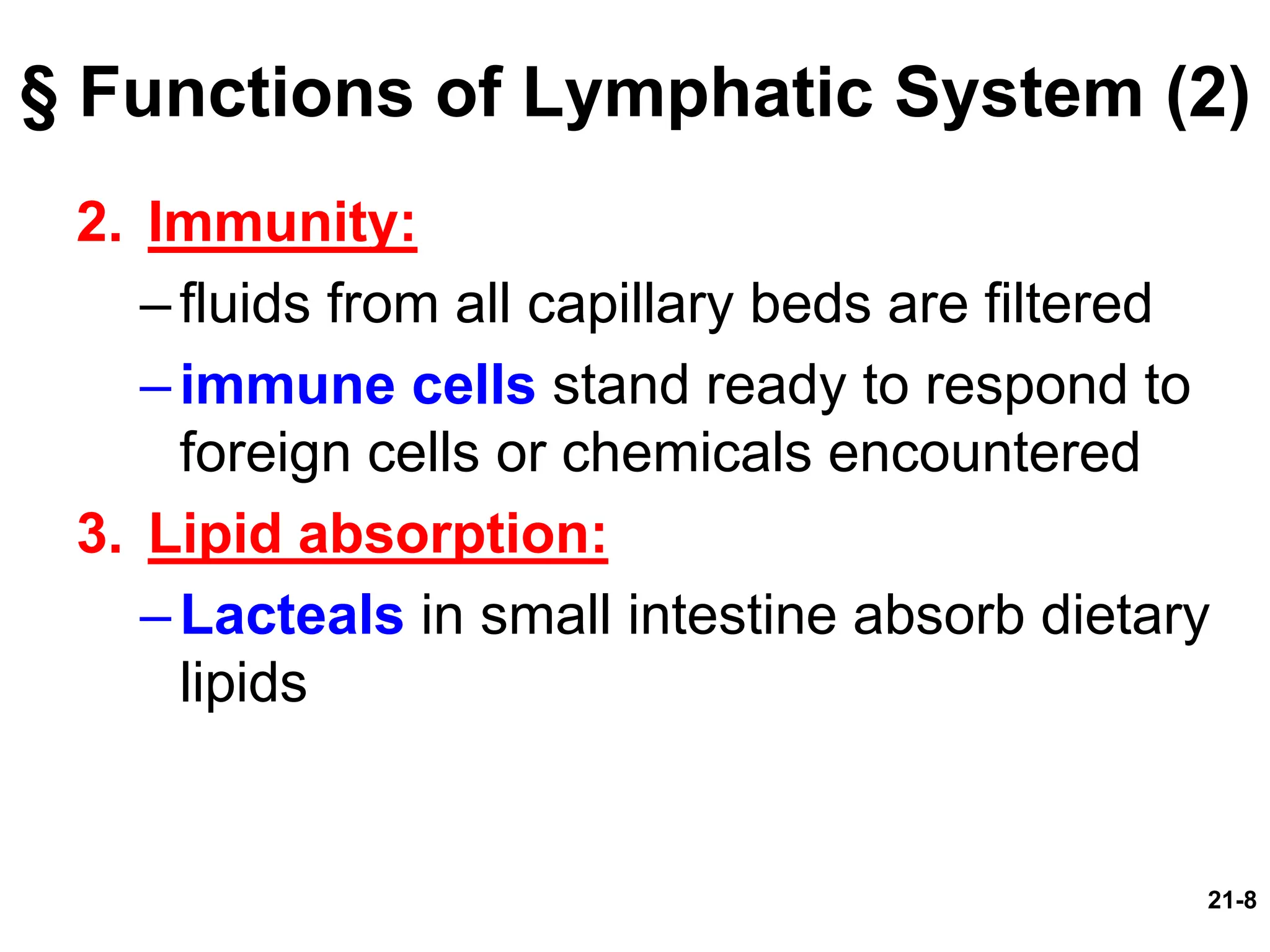 § Functions of Lymphatic System (2)

2. Immunity:

– fluids from all capillary beds are filtered

– immune cells stand ready to respond to foreign cells or chemicals encountered

3. Lipid absorption:

– Lacteals in small intestine absorb dietary lipids

21-8